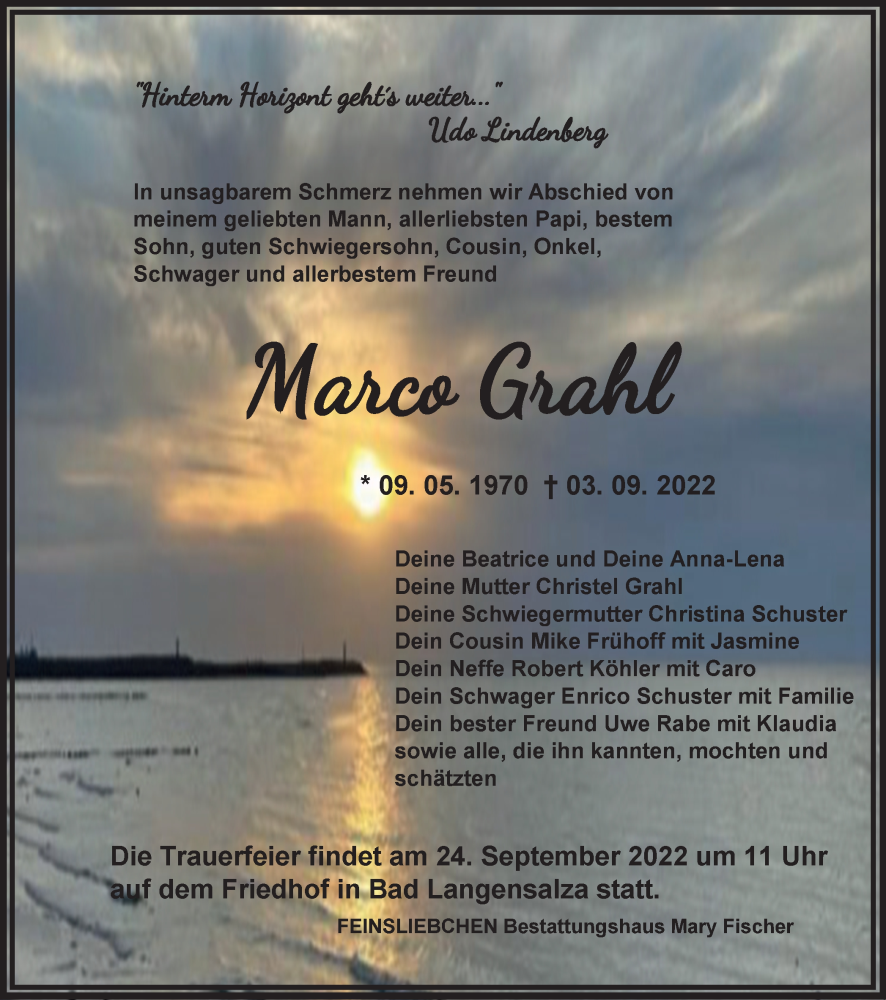 "Hinterm Horizont geht's weiter..."
Udo Lindenberg

In unsagbarem Schmerz nehmen wir Abschied von meinem geliebten Mann, allerliebsten Papi, bestem Sohn, guten Schwiegersohn, Cousin, Onkel, Schwager und allerbestem Freund

Marco Grahl

* 09. 05. 1970 † 03. 09. 2022

Deine Beatrice und Deine Anna-Lena
Deine Mutter Christel Grahl
Deine Schwiegermutter Christina Schuster
Dein Cousin Mike Frühoff mit Jasmine
Dein Neffe Robert Köhler mit Caro
Dein Schwager Enrico Schuster mit Familie
Dein bester Freund Uwe Rabe mit Klaudia
sowie alle, die ihn kannten, mochten und schätzten

Die Trauerfeier findet am 24. September 2022 um 11 Uhr auf dem Friedhof in Bad Langensalza statt.

FEINSLIEBCHEN Bestattungshaus Mary Fischer